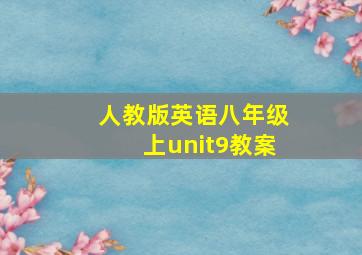 人教版英语八年级上unit9教案